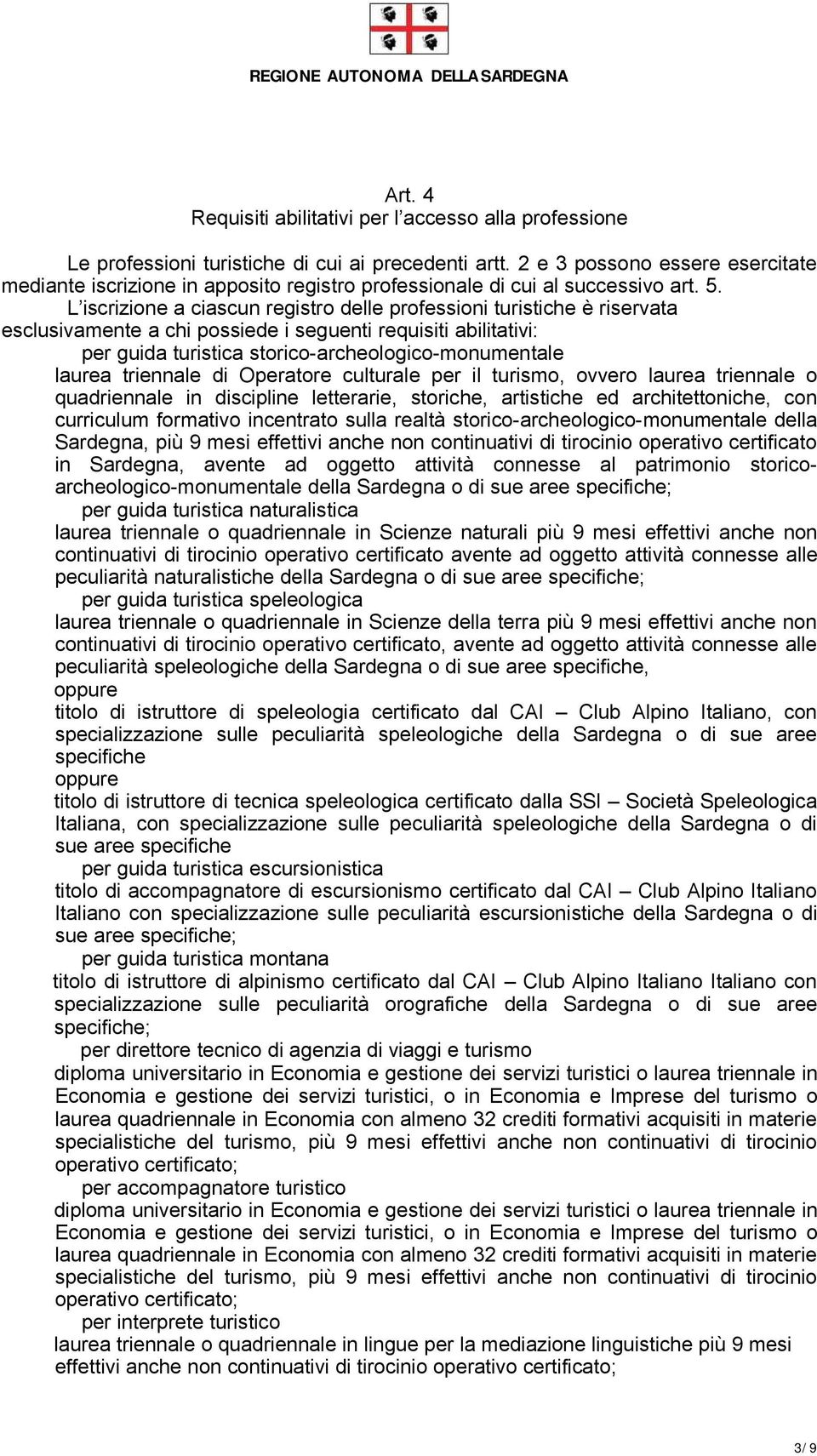 REGIONE AUTONOMA DELLA SARDEGNA

Art. 4
Requisiti abilitativi per l'accesso alla professione

Le professioni turistiche di cui ai precedenti artt. 2 e 3 possono essere esercitate mediante iscrizione in apposito registro professionale di cui al successivo art. 5.

L'iscrizione a ciascun registro delle professioni turistiche è riservata esclusivamente a chi possiede i seguenti requisiti abilitativi:

per guida turistica storico-archeologico-monumentale
laurea triennale di Operatore culturale per il turismo, ovvero laurea triennale o quadriennale in discipline letterarie, storiche, artistiche ed architettoniche, con curriculum formativo incentrato sulla realtà storico-archeologico-monumentale della Sardegna, più 9 mesi effettivi anche non continuativi di tirocinio operativo certificato in Sardegna, avente ad oggetto attività connesse al patrimonio storico-archeologico-monumentale della Sardegna o di sue aree specifiche;

per guida turistica naturalistica
laurea triennale o quadriennale in Scienze naturali più 9 mesi effettivi anche non continuativi di tirocinio operativo certificato avente ad oggetto attività connesse alle peculiarità naturalistiche della Sardegna o di sue aree specifiche;

per guida turistica speleologica
laurea triennale o quadriennale in Scienze della terra più 9 mesi effettivi anche non continuativi di tirocinio operativo certificato, avente ad oggetto attività connesse alle peculiarità speleologiche della Sardegna o di sue aree specifiche,
oppure
titolo di istruttore di speleologia certificato dal CAI – Club Alpino Italiano, con specializzazione sulle peculiarità speleologiche della Sardegna o di sue aree specifiche
oppure
titolo di istruttore di tecnica speleologica certificato dalla SSI – Società Speleologica Italiana, con specializzazione sulle peculiarità speleologiche della Sardegna o di sue aree specifiche

per guida turistica escursionistica
titolo di accompagnatore di escursionismo certificato dal CAI – Club Alpino Italiano Italiano con specializzazione sulle peculiarità escursionistiche della Sardegna o di sue aree specifiche;

per guida turistica montana
titolo di istruttore di alpinismo certificato dal CAI – Club Alpino Italiano Italiano con specializzazione sulle peculiarità orografiche della Sardegna o di sue aree specifiche;

per direttore tecnico di agenzia di viaggi e turismo
diploma universitario in Economia e gestione dei servizi turistici o laurea triennale in Economia e gestione dei servizi turistici, o in Economia e Imprese del turismo o laurea quadriennale in Economia con almeno 32 crediti formativi acquisiti in materie specialistiche del turismo, più 9 mesi effettivi anche non continuativi di tirocinio operativo certificato;

per accompagnatore turistico
diploma universitario in Economia e gestione dei servizi turistici o laurea triennale in Economia e gestione dei servizi turistici, o in Economia e Imprese del turismo o laurea quadriennale in Economia con almeno 32 crediti formativi acquisiti in materie specialistiche del turismo, più 9 mesi effettivi anche non continuativi di tirocinio operativo certificato;

per interprete turistico
laurea triennale o quadriennale in lingue per la mediazione linguistiche più 9 mesi effettivi anche non continuativi di tirocinio operativo certificato;

3 / 9